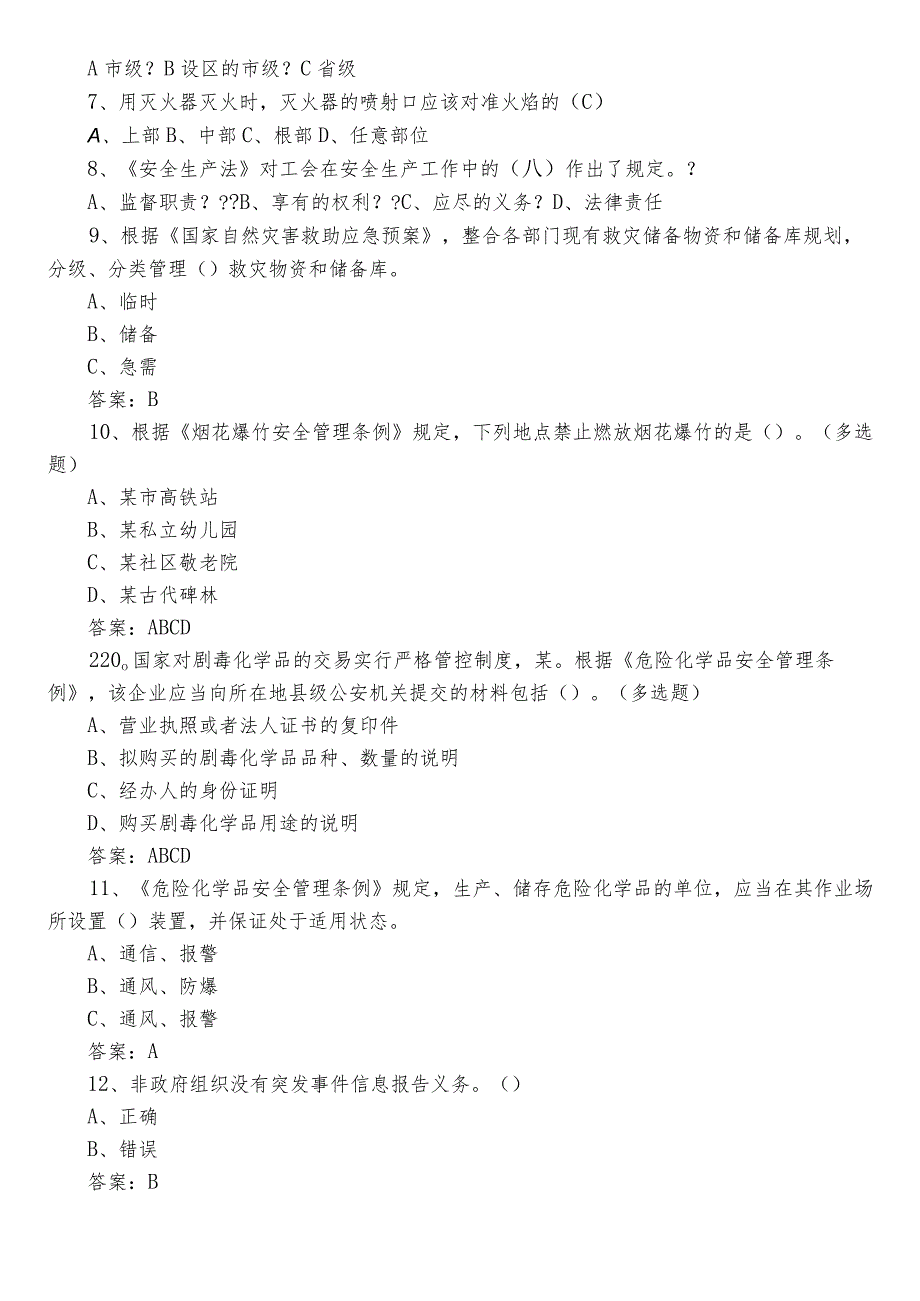 A 市级？B 设区的市级？C 省级

7、用灭火器灭火时，灭火器的喷射口应该对准火焰的（C）

A、上部 B、中部 C、根部 D、任意部位

8、《安全生产法》对工会在安全生产工作中的（八）作出了规定。？

A、监督职责？??B、享有的权利？?C、应尽的义务？D、法律责任

9、根据《国家自然灾害救助应急预案》，整合各部门现有救灾储备物资和储备库规划，分级、分类管理（）救灾物资和储备库。

A、临时

B、储备

C、急需

答案：B

10、根据《烟花爆竹安全管理条例》规定，下列地点禁止燃放烟花爆竹的是（）。（多选题）

A、某市高铁站

B、某私立幼儿园

C、某社区敬老院

D、某古代碑林

答案：ABCD

220。国家对剧毒化学品的交易实行严格管控制度，某。根据《危险化学品安全管理条例》，该企业应当向所在地县级公安机关提交的材料包括（）。（多选题）

A、营业执照或者法人证书的复印件

B、拟购买的剧毒化学品品种、数量的说明

C、经办人的身份证明

D、购买剧毒化学品用途的说明

答案：ABCD

11、《危险化学品安全管理条例》规定，生产、储存危险化学品的单位，应当在其作业场所设置（）装置，并保证处于适用状态。

A、通信、报警

B、通风、防爆

C、通风、报警

答案：A

12、非政府组织没有突发事件信息报告义务。（）

A、正确

B、错误

答案：B